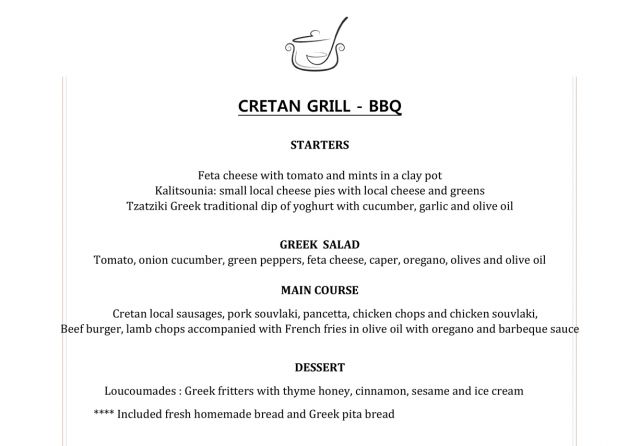 CRETAN GRILL - BBQ

STARTERS

Feta cheese with tomato and mints in a clay pot
Kalitsounia: small local cheese pies with local cheese and greens
Tzatziki Greek traditional dip of yoghurt with cucumber, garlic and olive oil

GREEK SALAD
Tomato, onion cucumber, green peppers, feta cheese, caper, oregano, olives and olive oil

MAIN COURSE

Cretan local sausages, pork souvlaki, pancetta, chicken chops and chicken souvlaki,
Beef burger, lamb chops accompanied with French fries in olive oil with oregano and barbeque sauce

DESSERT

Loucoumades : Greek fritters with thyme honey, cinnamon, sesame and ice cream

**** Included fresh homemade bread and Greek pita bread